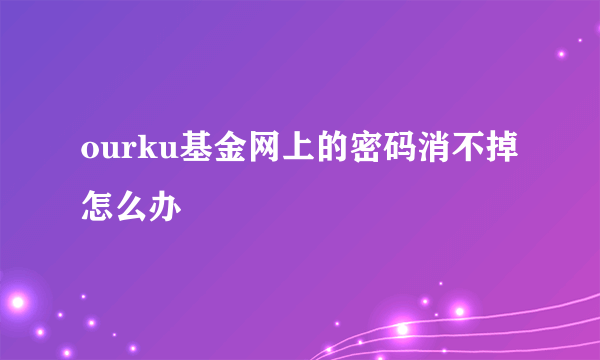 ourku基金网上的密码消不掉怎么办